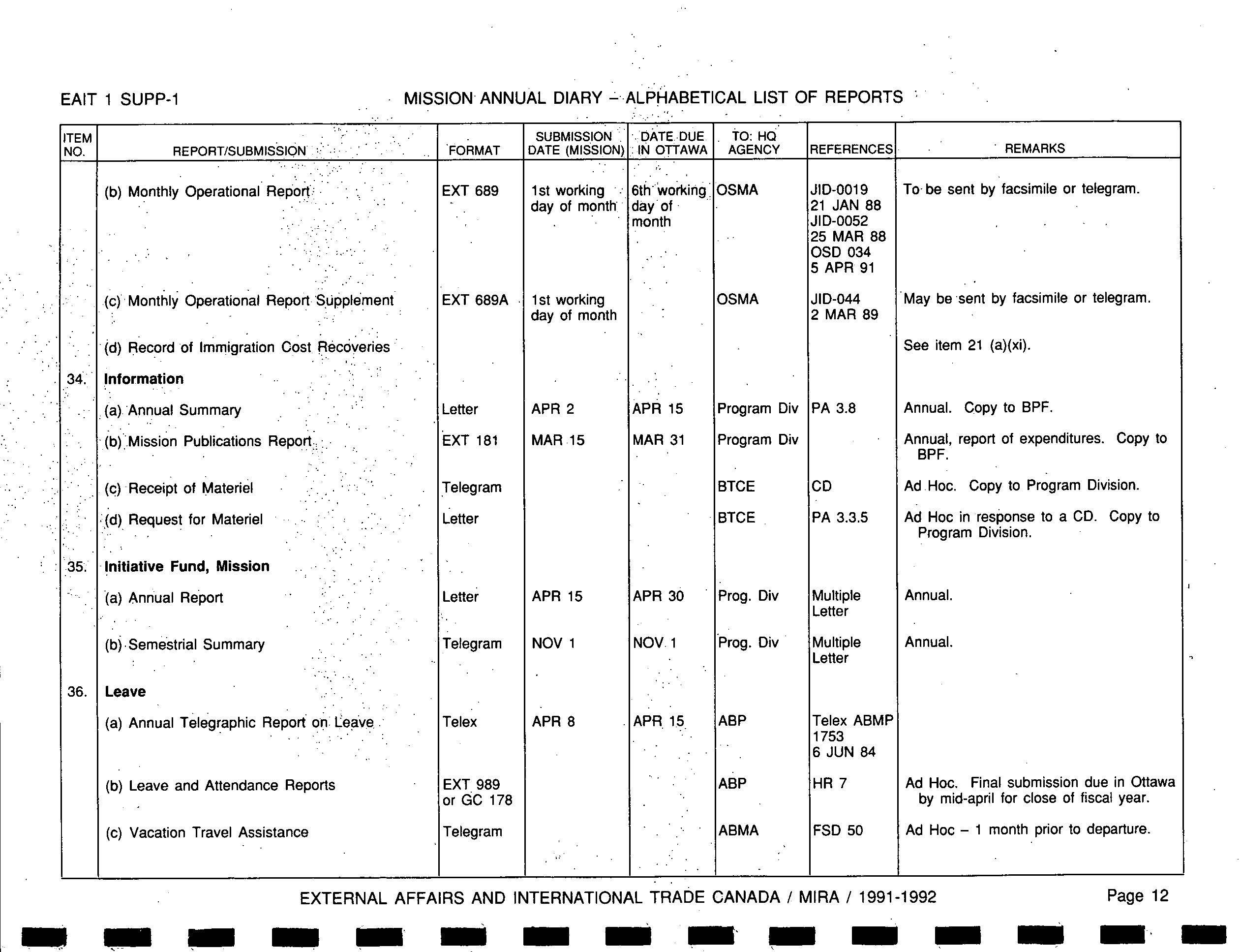 EAIT 1 SUPP-1 MISSION ANNUAL DIARY – ALPHABETICAL LIST OF REPORTS

| ITEM NO. | REPORT/SUBMISSION | FORMAT | SUBMISSION DATE (MISSION) | DATE DUE IN OTTAWA | TO: HQ AGENCY | REFERENCES | REMARKS |
|---|---|---|---|---|---|---|---|
| | (b) Monthly Operational Report | EXT 689 | 1st working day of month | 6th working day of month | OSMA | JID-0019 21 JAN 88 JID-0052 25 MAR 88 OSD 034 5 APR 91 | To be sent by facsimile or telegram. |
| | (c) Monthly Operational Report Supplement | EXT 689A | 1st working day of month | | OSMA | JID-044 2 MAR 89 | May be sent by facsimile or telegram. |
| | (d) Record of Immigration Cost Recoveries | | | | | | See item 21 (a)(xi). |
| 34. | Information | | | | | | |
| | (a) Annual Summary | Letter | APR 2 | APR 15 | Program Div | PA 3.8 | Annual. Copy to BPF. |
| | (b) Mission Publications Report | EXT 181 | MAR 15 | MAR 31 | Program Div | | Annual, report of expenditures. Copy to BPF. |
| | (c) Receipt of Materiel | Telegram | | | BTCE | CD | Ad Hoc. Copy to Program Division. |
| | (d) Request for Materiel | Letter | | | BTCE | PA 3.3.5 | Ad Hoc in response to a CD. Copy to Program Division. |
| 35. | Initiative Fund, Mission | | | | | | |
| | (a) Annual Report | Letter | APR 15 | APR 30 | Prog. Div | Multiple Letter | Annual. |
| | (b) Semestrial Summary | Telegram | NOV 1 | NOV 1 | Prog. Div | Multiple Letter | Annual. |
| 36. | Leave | | | | | | |
| | (a) Annual Telegraphic Report on Leave | Telex | APR 8 | APR 15 | ABP | Telex ABMP 1753 6 JUN 84 | |
| | (b) Leave and Attendance Reports | EXT 989 or GC 178 | | | ABP | HR 7 | Ad Hoc. Final submission due in Ottawa by mid-april for close of fiscal year. |
| | (c) Vacation Travel Assistance | Telegram | | | ABMA | FSD 50 | Ad Hoc – 1 month prior to departure. |

EXTERNAL AFFAIRS AND INTERNATIONAL TRADE CANADA / MIRA / 1991-1992 Page 12